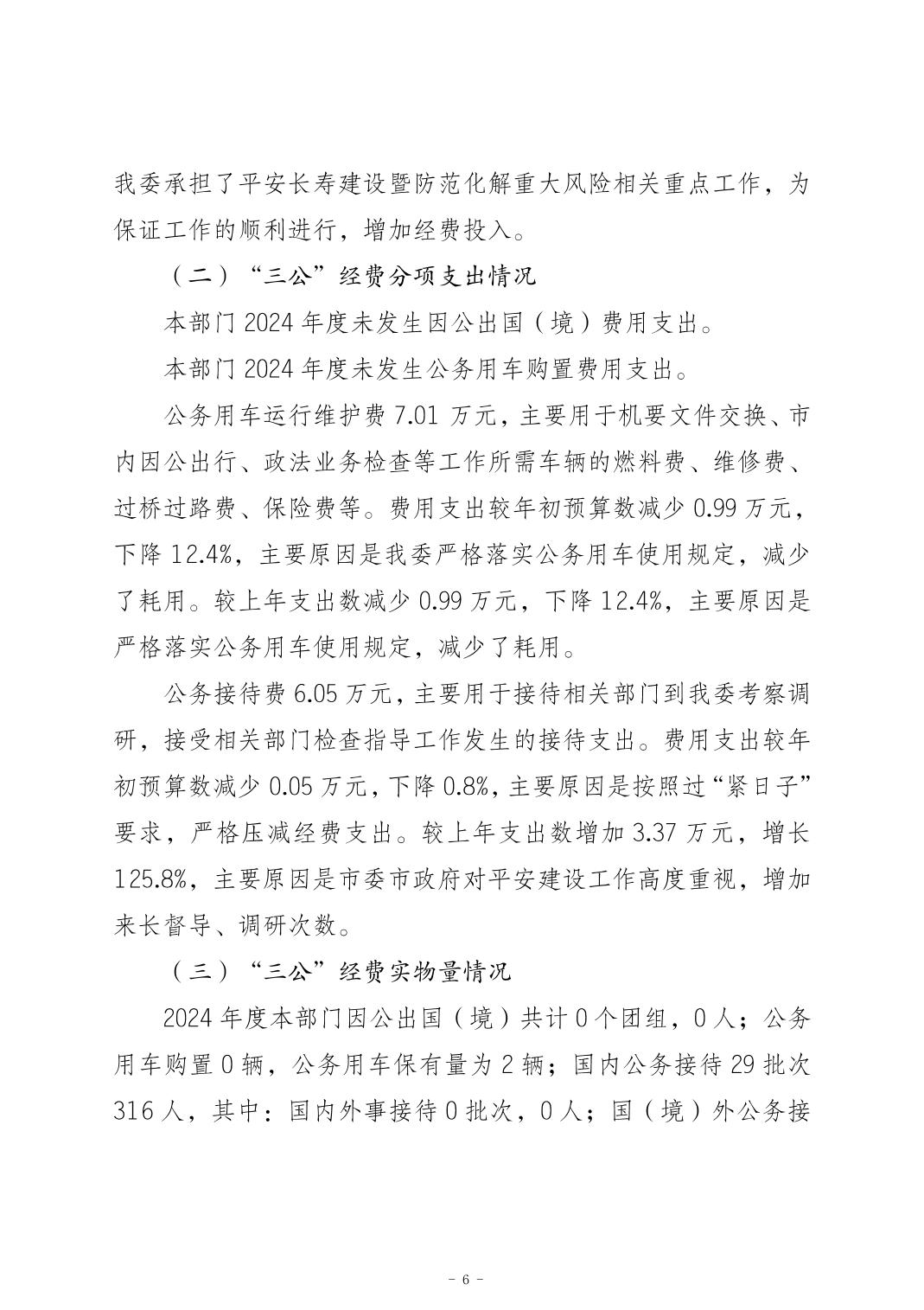 我委承担了平安长寿建设暨防范化解重大风险相关重点工作，为保证工作的顺利进行，增加经费投入。

（二）“三公”经费分项支出情况

本部门 2024 年度未发生因公出国（境）费用支出。

本部门 2024 年度未发生公务用车购置费用支出。

公务用车运行维护费 7.01 万元，主要用于机要文件交换、市内因公出行、政法业务检查等工作所需车辆的燃料费、维修费、过桥过路费、保险费等。费用支出较年初预算数减少 0.99 万元，下降 12.4%，主要原因是我委严格落实公务用车使用规定，减少了耗用。较上年支出数减少 0.99 万元，下降 12.4%，主要原因是严格落实公务用车使用规定，减少了耗用。

公务接待费 6.05 万元，主要用于接待相关部门到我委考察调研，接受相关部门检查指导工作发生的接待支出。费用支出较年初预算数减少 0.05 万元，下降 0.8%，主要原因是按照过“紧日子”要求，严格压减经费支出。较上年支出数增加 3.37 万元，增长 125.8%，主要原因是市委市政府对平安建设工作高度重视，增加来长督导、调研次数。

（三）“三公”经费实物量情况

2024 年度本部门因公出国（境）共计 0 个团组，0 人；公务用车购置 0 辆，公务用车保有量为 2 辆；国内公务接待 29 批次 316 人，其中：国内外事接待 0 批次，0 人；国（境）外公务接

- 6 -